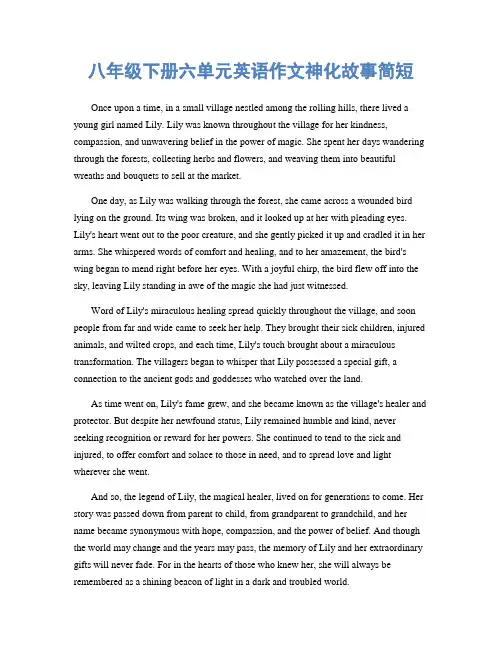 八年级下册六单元英语作文神化故事简短

Once upon a time, in a small village nestled among the rolling hills, there lived a young girl named Lily. Lily was known throughout the village for her kindness, compassion, and unwavering belief in the power of magic. She spent her days wandering through the forests, collecting herbs and flowers, and weaving them into beautiful wreaths and bouquets to sell at the market.

One day, as Lily was walking through the forest, she came across a wounded bird lying on the ground. Its wing was broken, and it looked up at her with pleading eyes. Lily's heart went out to the poor creature, and she gently picked it up and cradled it in her arms. She whispered words of comfort and healing, and to her amazement, the bird's wing began to mend right before her eyes. With a joyful chirp, the bird flew off into the sky, leaving Lily standing in awe of the magic she had just witnessed.

Word of Lily's miraculous healing spread quickly throughout the village, and soon people from far and wide came to seek her help. They brought their sick children, injured animals, and wilted crops, and each time, Lily's touch brought about a miraculous transformation. The villagers began to whisper that Lily possessed a special gift, a connection to the ancient gods and goddesses who watched over the land.

As time went on, Lily's fame grew, and she became known as the village's healer and protector. But despite her newfound status, Lily remained humble and kind, never seeking recognition or reward for her powers. She continued to tend to the sick and injured, to offer comfort and solace to those in need, and to spread love and light wherever she went.

And so, the legend of Lily, the magical healer, lived on for generations to come. Her story was passed down from parent to child, from grandparent to grandchild, and her name became synonymous with hope, compassion, and the power of belief. And though the world may change and the years may pass, the memory of Lily and her extraordinary gifts will never fade. For in the hearts of those who knew her, she will always be remembered as a shining beacon of light in a dark and troubled world.